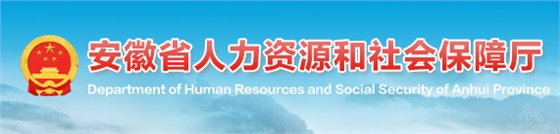 安徽省人力资源和社会保障厅
Department of Human Resources and Social Security of Anhui Province